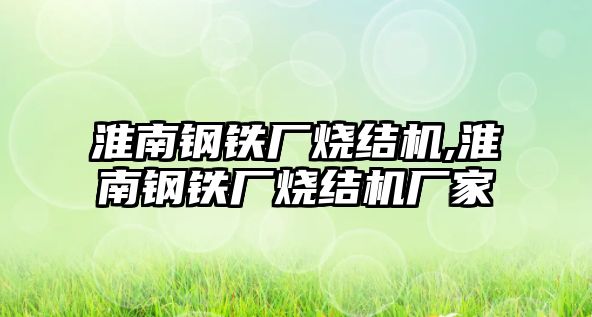 淮南钢铁厂烧结机,淮南钢铁厂烧结机厂家